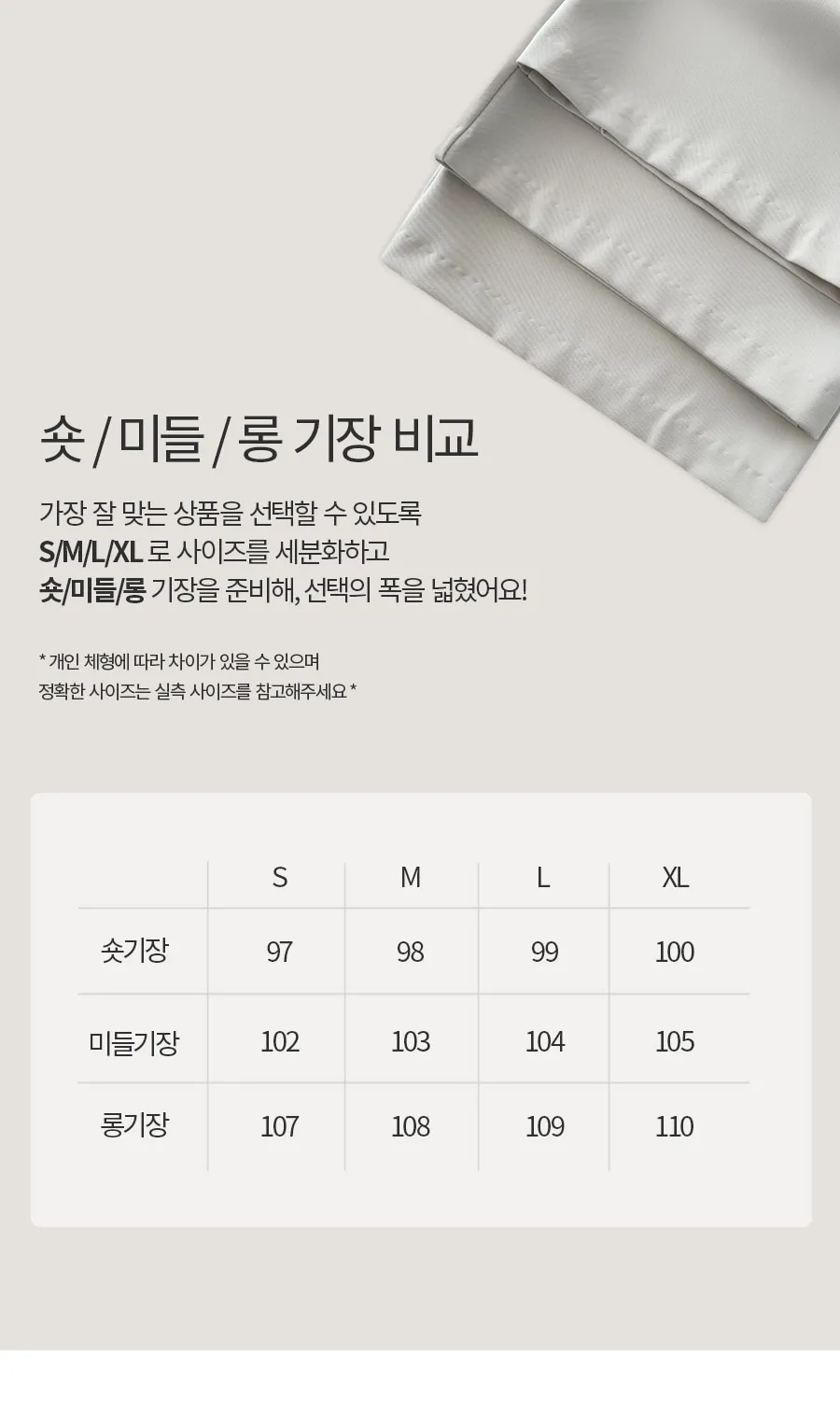 숏 / 미들 / 롱 기장 비교

가장 잘 맞는 상품을 선택할 수 있도록
S/M/L/XL 로 사이즈를 세분화하고
숏/미들/롱 기장을 준비해, 선택의 폭을 넓혔어요!

* 개인 체형에 따라 차이가 있을 수 있으며
정확한 사이즈는 실측 사이즈를 참고해주세요 *

|  | S | M | L | XL |
|---|---|---|---|---|
| 숏기장 | 97 | 98 | 99 | 100 |
| 미들기장 | 102 | 103 | 104 | 105 |
| 롱기장 | 107 | 108 | 109 | 110 |